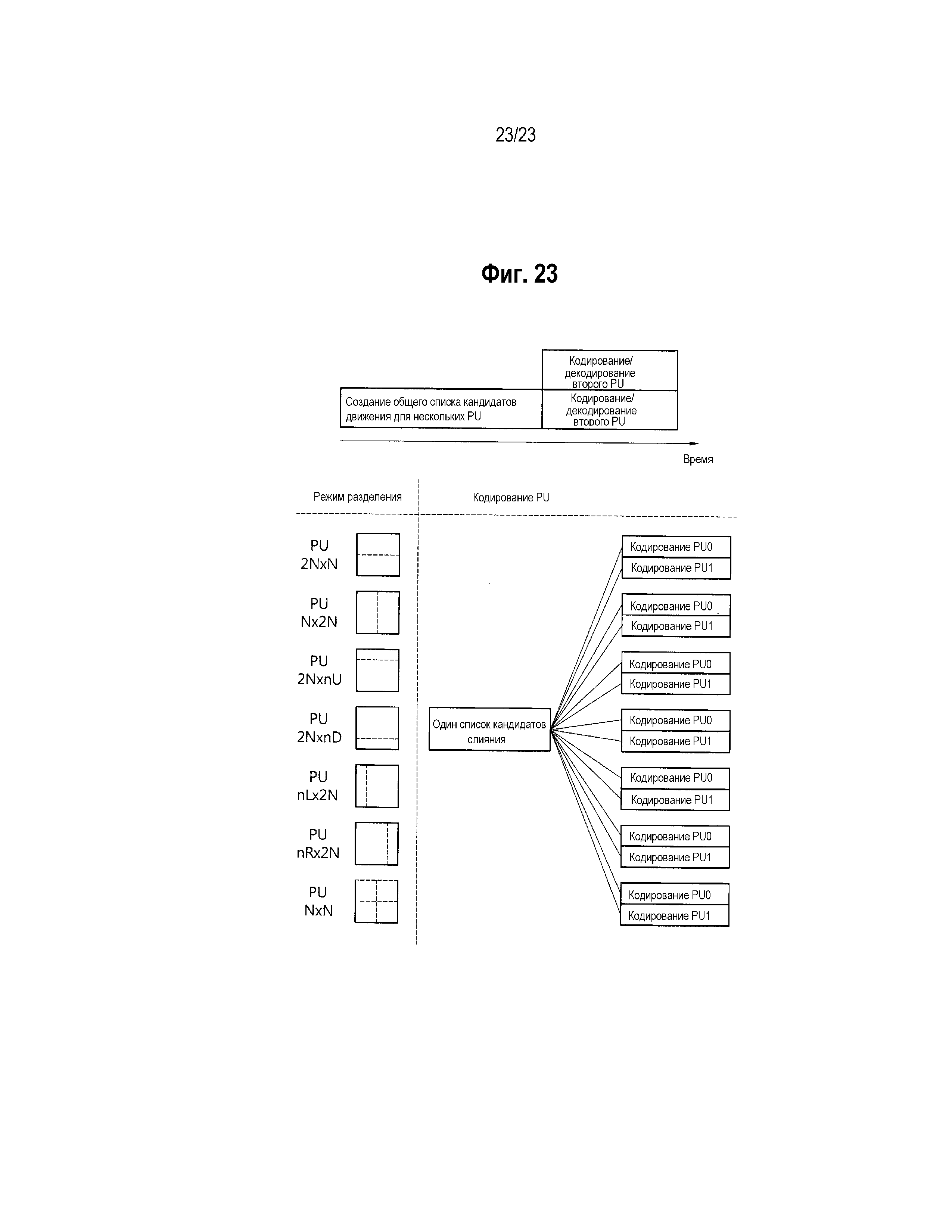 23/23

Фиг. 23

Кодирование/ декодирование второго PU

Создание общего списка кандидатов движения для нескольких PU

Кодирование/ декодирование второго PU

Время

Режим разделения

Кодирование PU

PU
2NxN

PU
Nx2N

PU
2NxnU

PU
2NxnD

PU
nLx2N

PU
nRx2N

PU
NxN

Один список кандидатов слияния

Кодирование PU0
Кодирование PU1

Кодирование PU0
Кодирование PU1

Кодирование PU0
Кодирование PU1

Кодирование PU0
Кодирование PU1

Кодирование PU0
Кодирование PU1

Кодирование PU0
Кодирование PU1

Кодирование PU0
Кодирование PU1